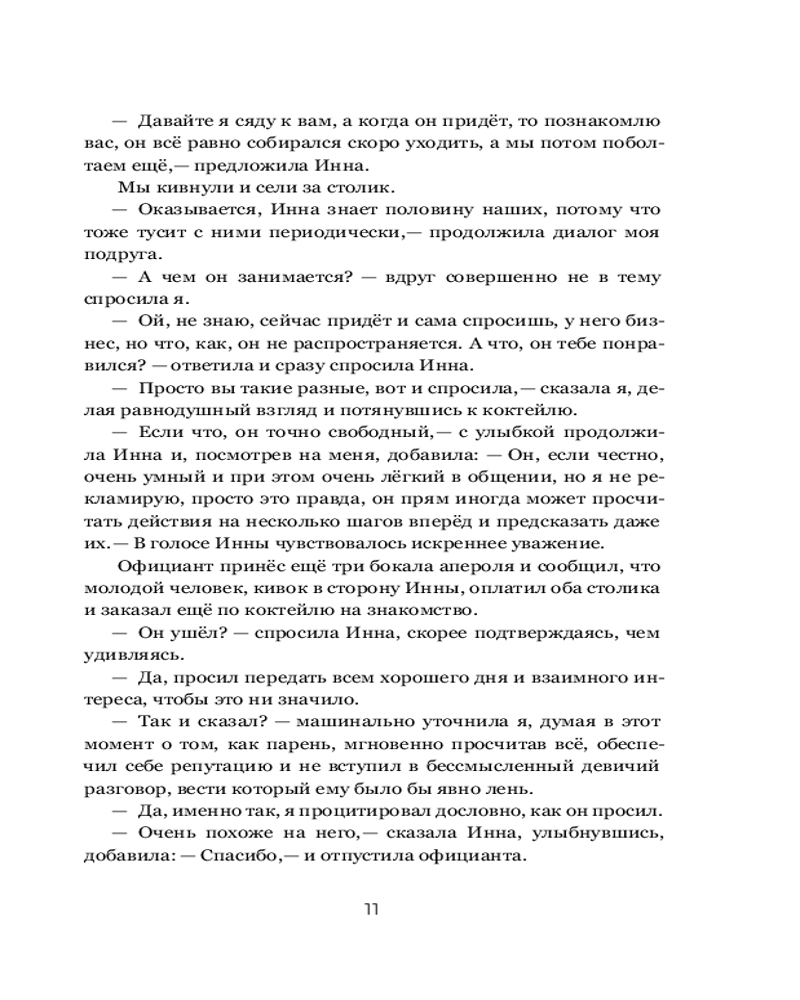 — Давайте я сяду к вам, а когда он придёт, то познакомлю вас, он всё равно собирался скоро уходить, а мы потом поболтаем ещё,— предложила Инна.

Мы кивнули и сели за столик.

— Оказывается, Инна знает половину наших, потому что тоже тусит с ними периодически,— продолжила диалог моя подруга.

— А чем он занимается? — вдруг совершенно не в тему спросила я.

— Ой, не знаю, сейчас придёт и сама спросишь, у него бизнес, но что, как, он не распространяется. А что, он тебе понравился? — ответила и сразу спросила Инна.

— Просто вы такие разные, вот и спросила,— сказала я, делая равнодушный взгляд и потянувшись к коктейлю.

— Если что, он точно свободный,— с улыбкой продолжила Инна и, посмотрев на меня, добавила: — Он, если честно, очень умный и при этом очень лёгкий в общении, но я не рекламирую, просто это правда, он прям иногда может просчитать действия на несколько шагов вперёд и предсказать даже их.— В голосе Инны чувствовалось искреннее уважение.

Официант принёс ещё три бокала апероля и сообщил, что молодой человек, кивок в сторону Инны, оплатил оба столика и заказал ещё по коктейлю на знакомство.

— Он ушёл? — спросила Инна, скорее подтверждаясь, чем удивляясь.

— Да, просил передать всем хорошего дня и взаимного интереса, чтобы это ни значило.

— Так и сказал? — машинально уточнила я, думая в этот момент о том, как парень, мгновенно просчитав всё, обеспечил себе репутацию и не вступил в бессмысленный девичий разговор, вести который ему было бы явно лень.

— Да, именно так, я процитировал дословно, как он просил.

— Очень похоже на него,— сказала Инна, улыбнувшись, добавила: — Спасибо,— и отпустила официанта.

11